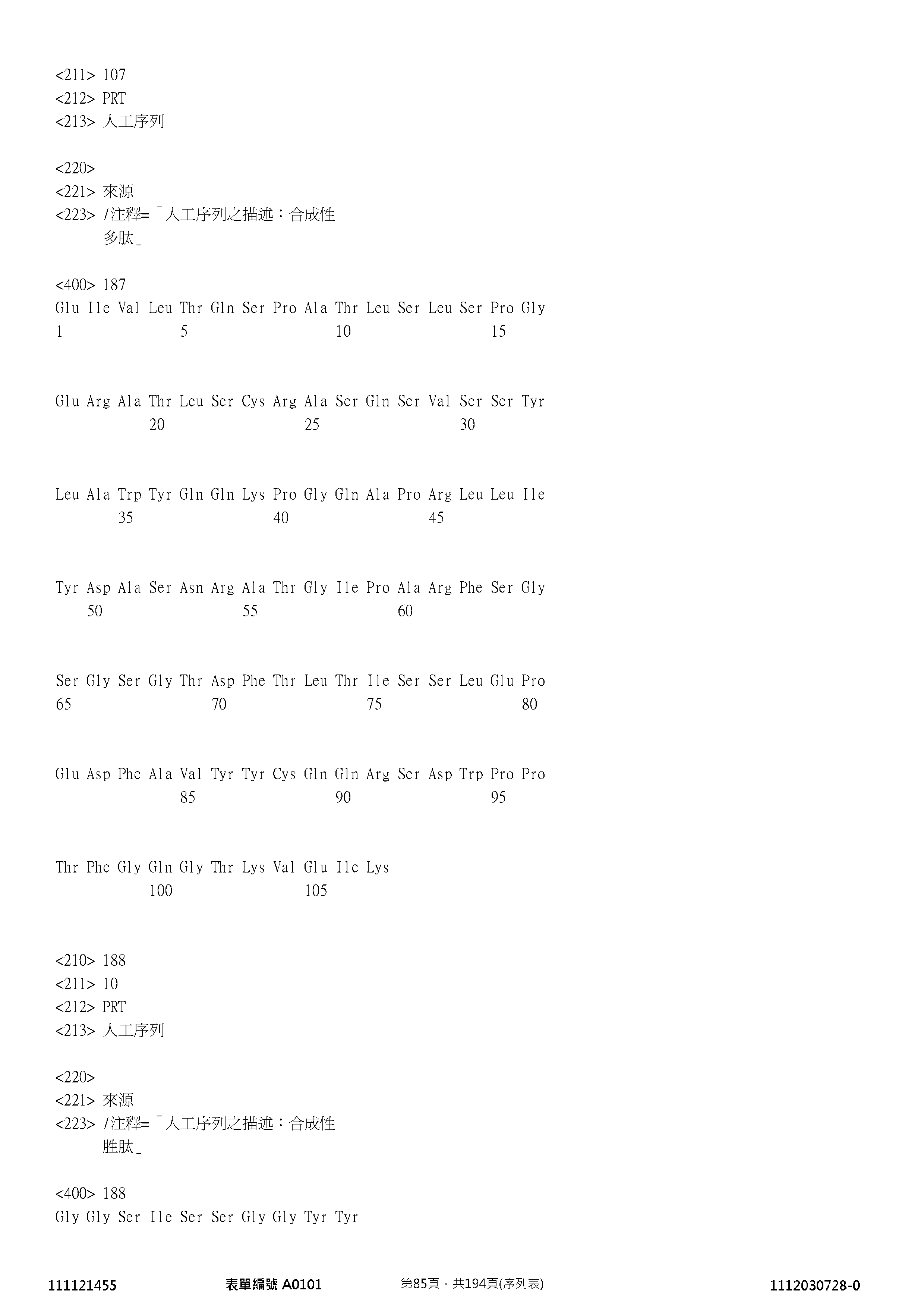 <211> 107
<212> PRT
<213> 人工序列

<220>
<221> 來源
<223> /注釋=「人工序列之描述：合成性
多肽」

<400> 187
Glu Ile Val Leu Thr Gln Ser Pro Ala Thr Leu Ser Leu Ser Pro Gly
1 5 10 15

Glu Arg Ala Thr Leu Ser Cys Arg Ala Ser Gln Ser Val Ser Ser Tyr
20 25 30

Leu Ala Trp Tyr Gln Gln Lys Pro Gly Gln Ala Pro Arg Leu Leu Ile
35 40 45

Tyr Asp Ala Ser Asn Arg Ala Thr Gly Ile Pro Ala Arg Phe Ser Gly
50 55 60

Ser Gly Ser Gly Thr Asp Phe Thr Leu Thr Ile Ser Ser Leu Glu Pro
65 70 75 80

Glu Asp Phe Ala Val Tyr Tyr Cys Gln Gln Arg Ser Asp Trp Pro Pro
85 90 95

Thr Phe Gly Gln Gly Thr Lys Val Glu Ile Lys
100 105

<210> 188
<211> 10
<212> PRT
<213> 人工序列

<220>
<221> 來源
<223> /注釋=「人工序列之描述：合成性
胜肽」

<400> 188
Gly Gly Ser Ile Ser Ser Gly Gly Tyr Tyr

111121455 表單編號 A0101 第85頁，共194頁(序列表) 1112030728-0